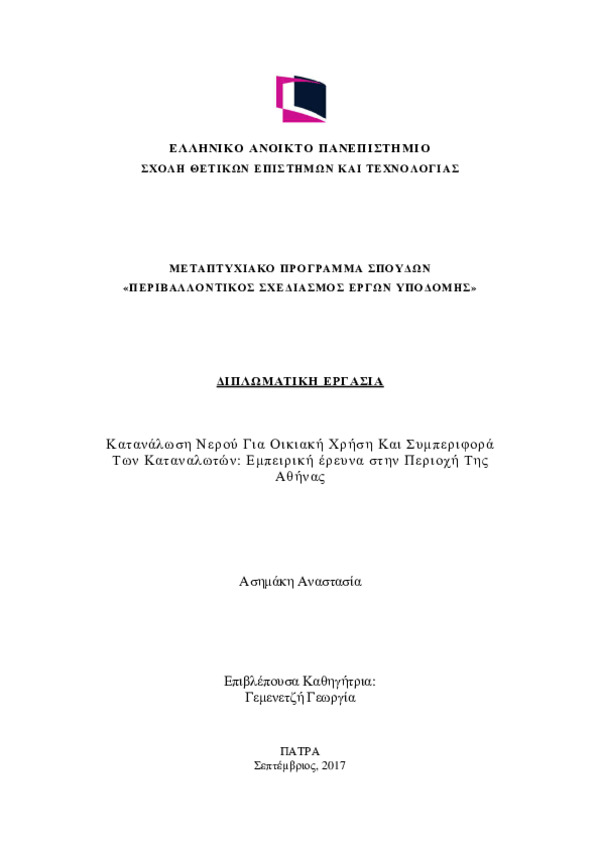 ΕΛΛΗΝΙΚΟ ΑΝΟΙΚΤΟ ΠΑΝΕΠΙΣΤΗΜΙΟ
ΣΧΟΛΗ ΘΕΤΙΚΩΝ ΕΠΙΣΤΗΜΩΝ ΚΑΙ ΤΕΧΝΟΛΟΓΙΑΣ

ΜΕΤΑΠΤΥΧΙΑΚΟ ΠΡΟΓΡΑΜΜΑ ΣΠΟΥΔΩΝ
«ΠΕΡΙΒΑΛΛΟΝΤΙΚΟΣ ΣΧΕΔΙΑΣΜΟΣ ΕΡΓΩΝ ΥΠΟΔΟΜΗΣ»

ΔΙΠΛΩΜΑΤΙΚΗ ΕΡΓΑΣΙΑ

Κατανάλωση Νερού Για Οικιακή Χρήση Και Συμπεριφορά Των Καταναλωτών: Εμπειρική έρευνα στην Περιοχή Της Αθήνας

Ασημάκη Αναστασία

Επιβλέπουσα Καθηγήτρια:
Γεμενετζή Γεωργία

ΠΑΤΡΑ
Σεπτέμβριος, 2017